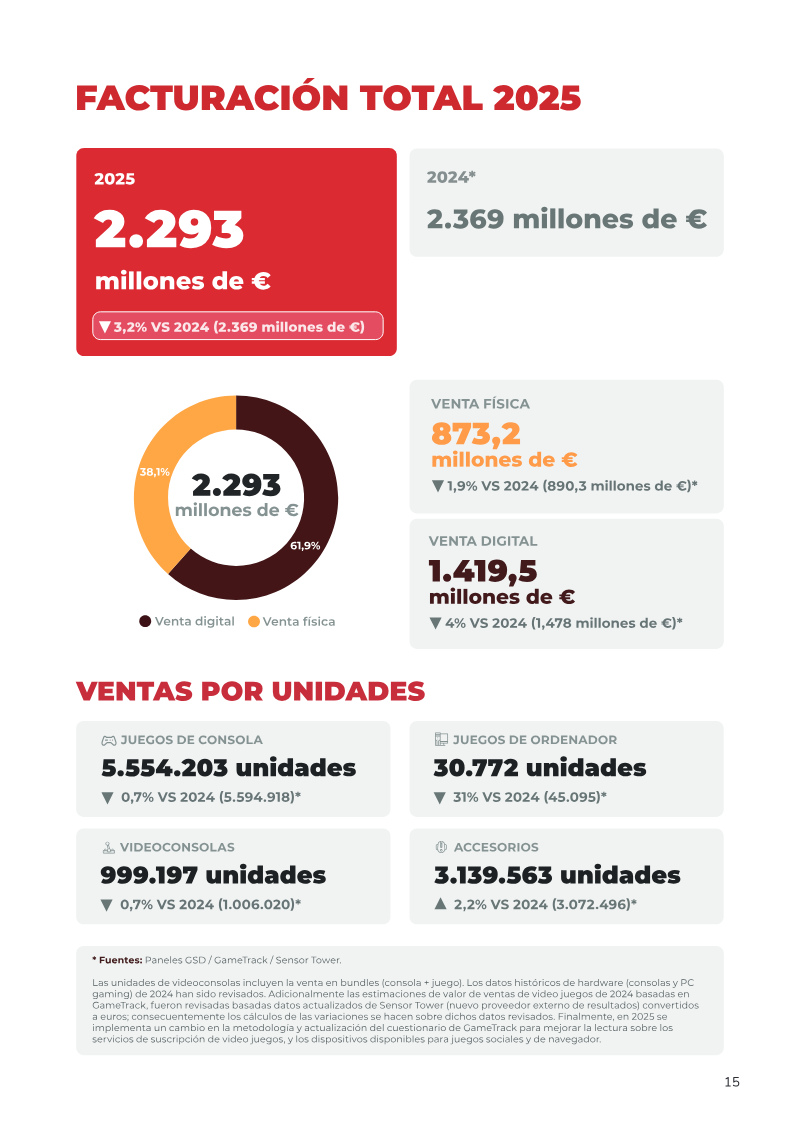 FACTURACIÓN TOTAL 2025

2025

2.293

millones de €

▼ 3,2% VS 2024 (2.369 millones de €)

2024*

2.369 millones de €

38,1%

2.293
millones de €

61,9%

Venta digital Venta física

VENTA FÍSICA

873,2
millones de €

▼ 1,9% VS 2024 (890,3 millones de €)*

VENTA DIGITAL

1.419,5
millones de €

▼ 4% VS 2024 (1,478 millones de €)*

VENTAS POR UNIDADES

JUEGOS DE CONSOLA

5.554.203 unidades

▼ 0,7% VS 2024 (5.594.918)*

JUEGOS DE ORDENADOR

30.772 unidades

▼ 31% VS 2024 (45.095)*

VIDEOCONSOLAS

999.197 unidades

▼ 0,7% VS 2024 (1.006.020)*

ACCESORIOS

3.139.563 unidades

▲ 2,2% VS 2024 (3.072.496)*

* Fuentes: Paneles GSD / GameTrack / Sensor Tower.

Las unidades de videoconsolas incluyen la venta en bundles (consola + juego). Los datos históricos de hardware (consolas y PC gaming) de 2024 han sido revisados. Adicionalmente las estimaciones de valor de ventas de video juegos de 2024 basadas en GameTrack, fueron revisadas basadas datos actualizados de Sensor Tower (nuevo proveedor externo de resultados) convertidos a euros; consecuentemente los cálculos de las variaciones se hacen sobre dichos datos revisados. Finalmente, en 2025 se implementa un cambio en la metodología y actualización del cuestionario de GameTrack para mejorar la lectura sobre los servicios de suscripción de video juegos, y los dispositivos disponibles para juegos sociales y de navegador.

15